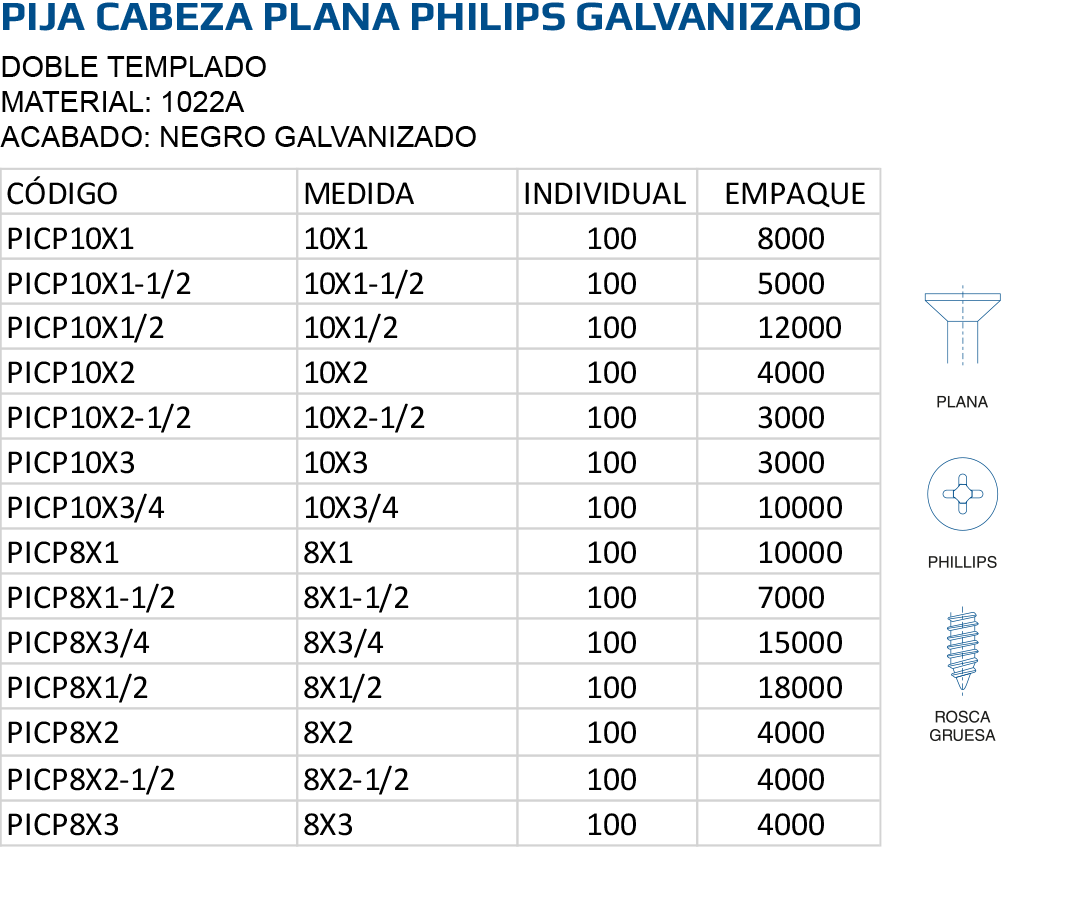 PIJA CABEZA PLANA PHILIPS GALVANIZADO

DOBLE TEMPLADO
MATERIAL: 1022A
ACABADO: NEGRO GALVANIZADO

| CÓDIGO | MEDIDA | INDIVIDUAL | EMPAQUE |
|---|---|---|---|
| PICP10X1 | 10X1 | 100 | 8000 |
| PICP10X1-1/2 | 10X1-1/2 | 100 | 5000 |
| PICP10X1/2 | 10X1/2 | 100 | 12000 |
| PICP10X2 | 10X2 | 100 | 4000 |
| PICP10X2-1/2 | 10X2-1/2 | 100 | 3000 |
| PICP10X3 | 10X3 | 100 | 3000 |
| PICP10X3/4 | 10X3/4 | 100 | 10000 |
| PICP8X1 | 8X1 | 100 | 10000 |
| PICP8X1-1/2 | 8X1-1/2 | 100 | 7000 |
| PICP8X3/4 | 8X3/4 | 100 | 15000 |
| PICP8X1/2 | 8X1/2 | 100 | 18000 |
| PICP8X2 | 8X2 | 100 | 4000 |
| PICP8X2-1/2 | 8X2-1/2 | 100 | 4000 |
| PICP8X3 | 8X3 | 100 | 4000 |

PLANA

PHILLIPS

ROSCA GRUESA